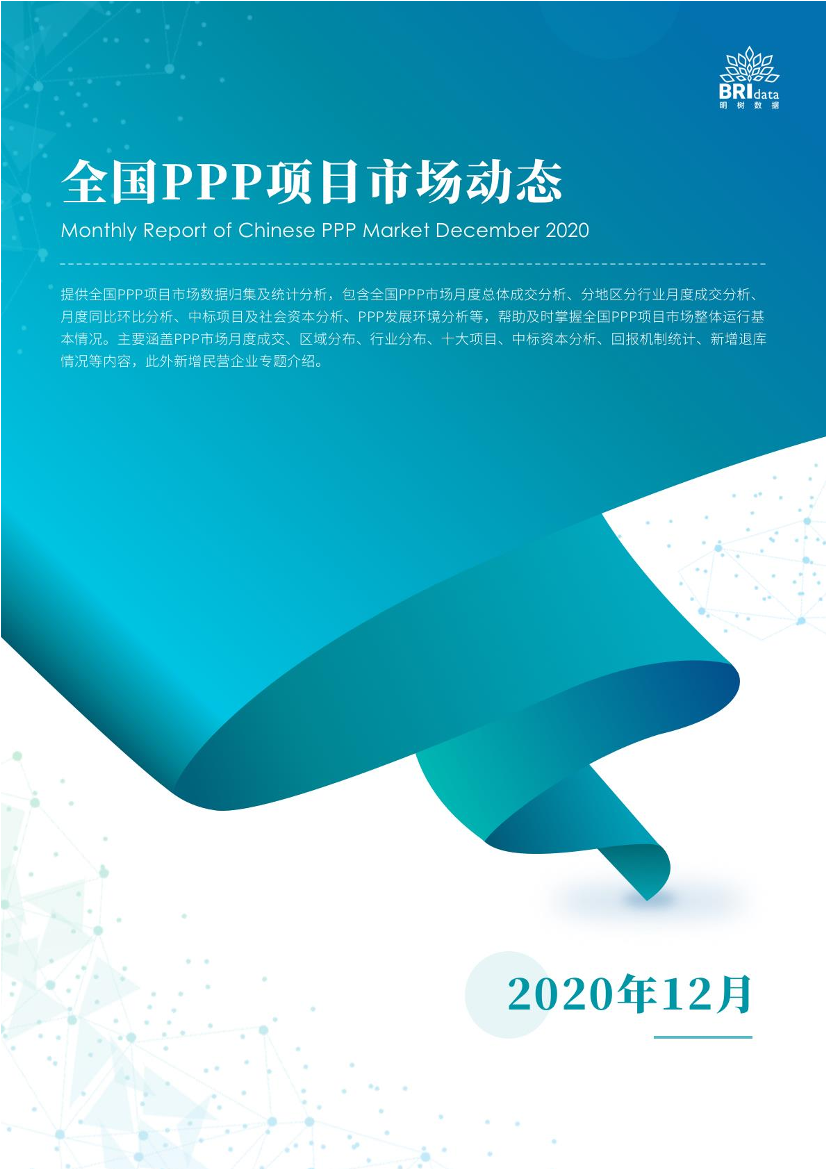 BRIdata
明树数据

全国PPP项目市场动态

Monthly Report of Chinese PPP Market December 2020

提供全国PPP项目市场数据归集及统计分析，包含全国PPP市场月度总体成交分析、分地区分行业月度成交分析、月度同比环比分析、中标项目及社会资本分析、PPP发展环境分析等，帮助及时掌握全国PPP项目市场整体运行基本情况。主要涵盖PPP市场月度成交、区域分布、行业分布、十大项目、中标资本分析、回报机制统计、新增退库情况等内容，此外新增民营企业专题介绍。

2020年12月